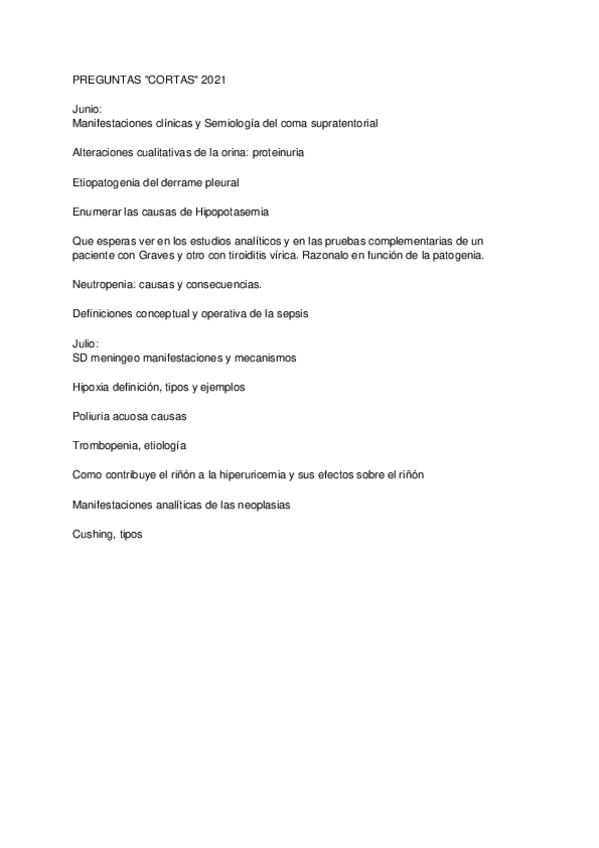 PREGUNTAS "CORTAS" 2021

Junio:
Manifestaciones clínicas y Semiología del coma supratentorial

Alteraciones cualitativas de la orina: proteinuria

Etiopatogenia del derrame pleural

Enumerar las causas de Hipopotasemia

Que esperas ver en los estudios analíticos y en las pruebas complementarias de un paciente con Graves y otro con tiroiditis vírica. Razonalo en función de la patogenia.

Neutropenia: causas y consecuencias.

Definiciones conceptual y operativa de la sepsis

Julio:
SD meningeo manifestaciones y mecanismos

Hipoxia definición, tipos y ejemplos

Poliuria acuosa causas

Trombopenia, etiología

Como contribuye el riñón a la hiperuricemia y sus efectos sobre el riñón

Manifestaciones analíticas de las neoplasias

Cushing, tipos